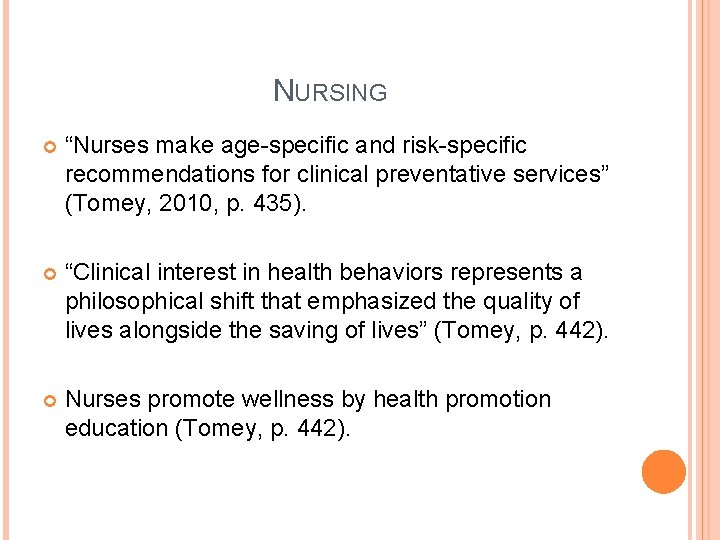 NURSING

“Nurses make age-specific and risk-specific recommendations for clinical preventative services” (Tomey, 2010, p. 435).

“Clinical interest in health behaviors represents a philosophical shift that emphasized the quality of lives alongside the saving of lives” (Tomey, p. 442).

Nurses promote wellness by health promotion education (Tomey, p. 442).